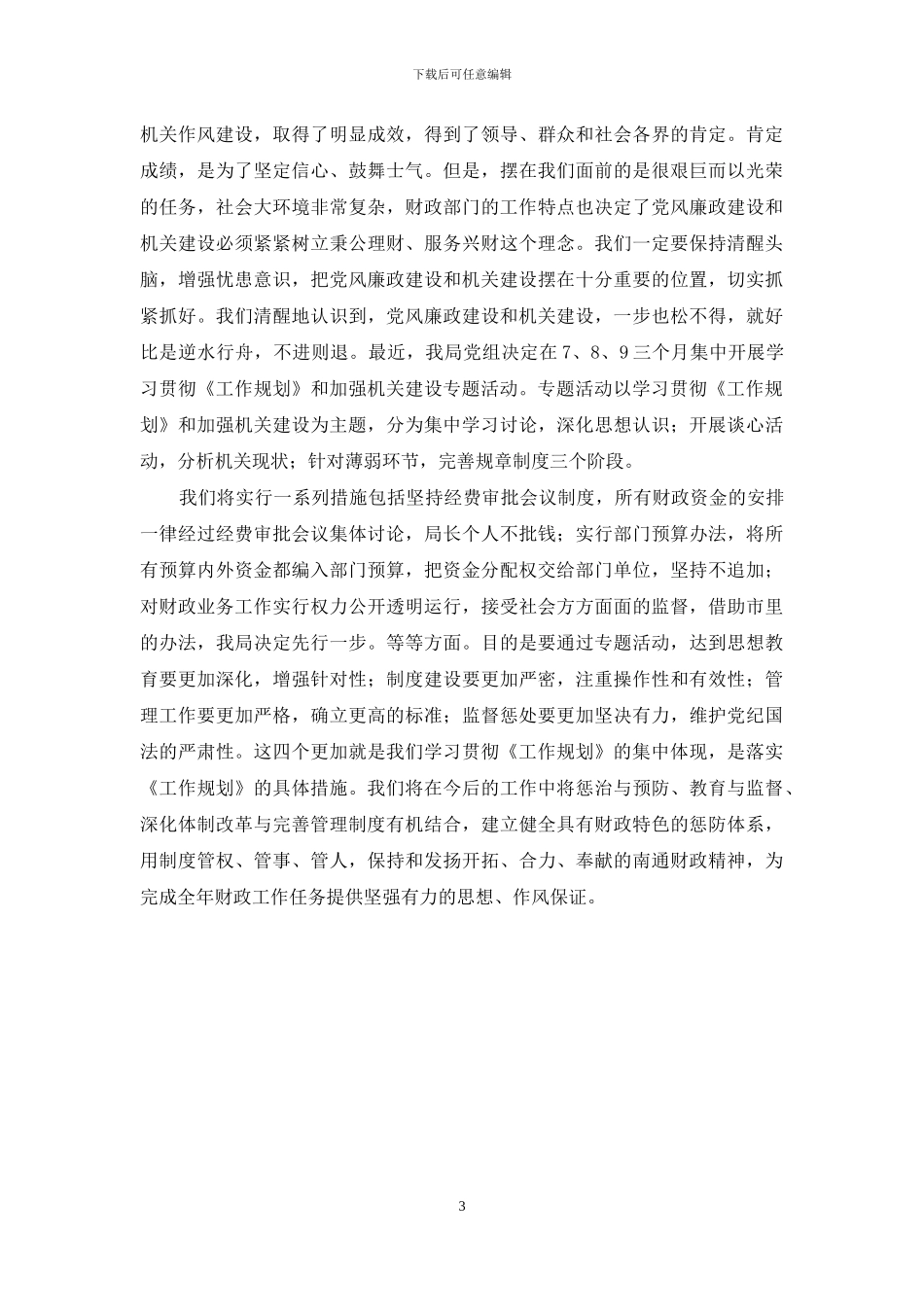 下载后可任意编辑

机关作风建设，取得了明显成效，得到了领导、群众和社会各界的肯定。肯定成绩，是为了坚定信心、鼓舞士气。但是，摆在我们面前的是很艰巨而以光荣的任务，社会大环境非常复杂，财政部门的工作特点也决定了党风廉政建设和机关建设必须紧紧树立秉公理财、服务兴财这个理念。我们一定要保持清醒头脑，增强忧患意识，把党风廉政建设和机关建设摆在十分重要的位置，切实抓紧抓好。我们清醒地认识到，党风廉政建设和机关建设，一步也松不得，就好比是逆水行舟，不进则退。最近，我局党组决定在 7、8、9 三个月集中开展学习贯彻《工作规划》和加强机关建设专题活动。专题活动以学习贯彻《工作规划》和加强机关建设为主题，分为集中学习讨论，深化思想认识；开展谈心活动，分析机关现状；针对薄弱环节，完善规章制度三个阶段。

我们将实行一系列措施包括坚持经费审批会议制度，所有财政资金的安排一律经过经费审批会议集体讨论，局长个人不批钱；实行部门预算办法，将所有预算内外资金都编入部门预算，把资金分配权交给部门单位，坚持不追加；对财政业务工作实行权力公开透明运行，接受社会方方面面的监督，借助市里的办法，我局决定先行一步。等等方面。目的是要通过专题活动，达到思想教育要更加深化，增强针对性；制度建设要更加严密，注重操作性和有效性；管理工作要更加严格，确立更高的标准；监督惩处要更加坚决有力，维护党纪国法的严肃性。这四个更加就是我们学习贯彻《工作规划》的集中体现，是落实《工作规划》的具体措施。我们将在今后的工作中将惩治与预防、教育与监督、深化体制改革与完善管理制度有机结合，建立健全具有财政特色的惩防体系，用制度管权、管事、管人，保持和发扬开拓、合力、奉献的南通财政精神，为完成全年财政工作任务提供坚强有力的思想、作风保证。

3